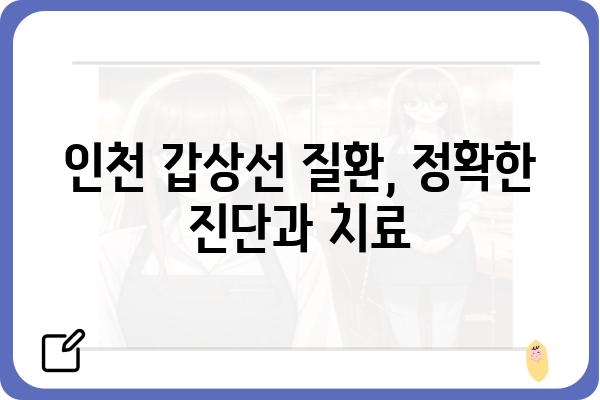 인천 갑상선 질환, 정확한 진단과 치료